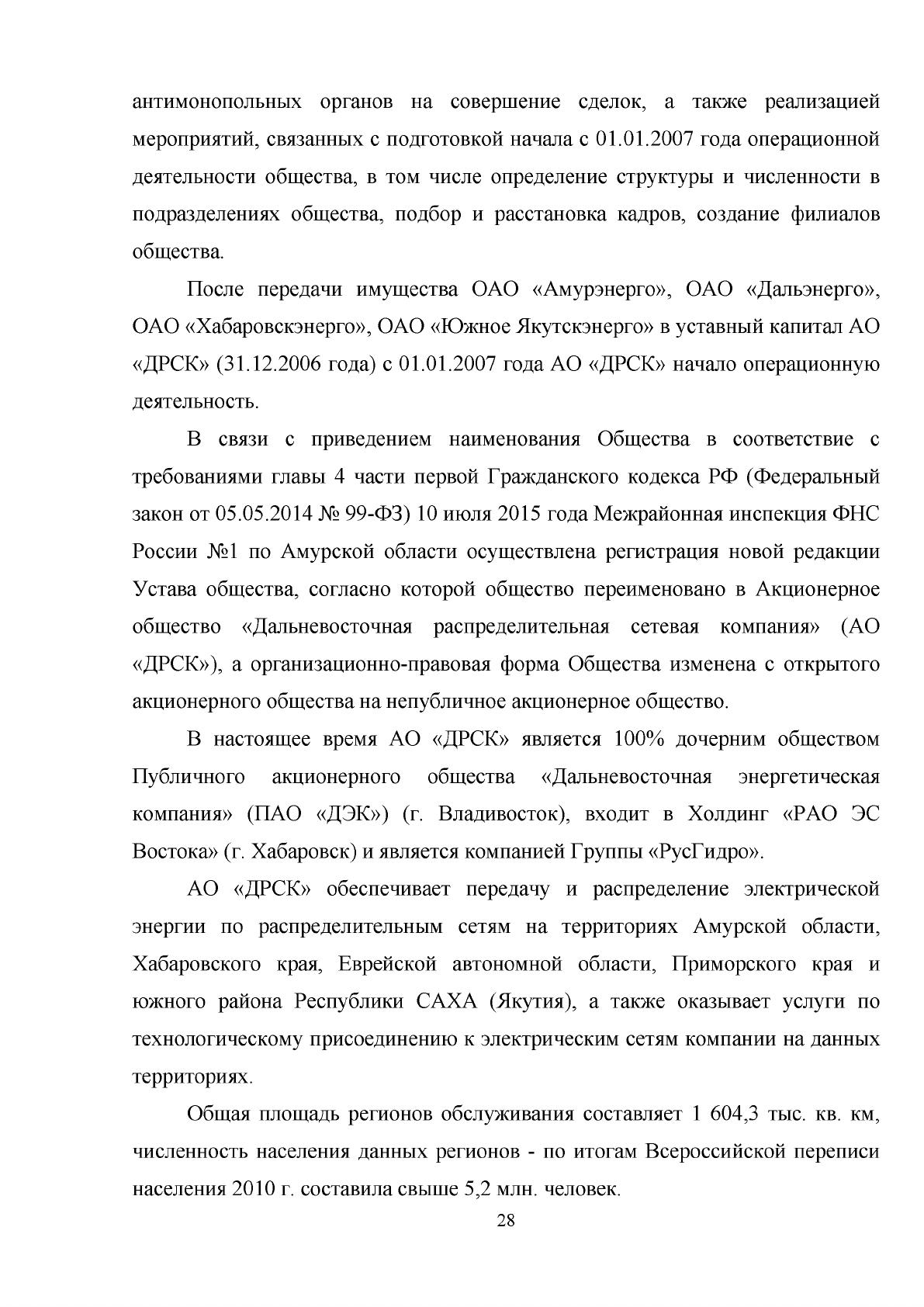 антимонопольных органов на совершение сделок, а также реализацией мероприятий, связанных с подготовкой начала с 01.01.2007 года операционной деятельности общества, в том числе определение структуры и численности в подразделениях общества, подбор и расстановка кадров, создание филиалов общества.

После передачи имущества ОАО «Амурэнерго», ОАО «Дальэнерго», ОАО «Хабаровскэнерго», ОАО «Южное Якутскэнерго» в уставный капитал АО «ДРСК» (31.12.2006 года) с 01.01.2007 года АО «ДРСК» начало операционную деятельность.

В связи с приведением наименования Общества в соответствие с требованиями главы 4 части первой Гражданского кодекса РФ (Федеральный закон от 05.05.2014 № 99-ФЗ) 10 июля 2015 года Межрайонная инспекция ФНС России №1 по Амурской области осуществлена регистрация новой редакции Устава общества, согласно которой общество переименовано в Акционерное общество «Дальневосточная распределительная сетевая компания» (АО «ДРСК»), а организационно-правовая форма Общества изменена с открытого акционерного общества на непубличное акционерное общество.

В настоящее время АО «ДРСК» является 100% дочерним обществом Публичного акционерного общества «Дальневосточная энергетическая компания» (ПАО «ДЭК») (г. Владивосток), входит в Холдинг «РАО ЭС Востока» (г. Хабаровск) и является компанией Группы «РусГидро».

АО «ДРСК» обеспечивает передачу и распределение электрической энергии по распределительным сетям на территориях Амурской области, Хабаровского края, Еврейской автономной области, Приморского края и южного района Республики САХА (Якутия), а также оказывает услуги по технологическому присоединению к электрическим сетям компании на данных территориях.

Общая площадь регионов обслуживания составляет 1 604,3 тыс. кв. км, численность населения данных регионов - по итогам Всероссийской переписи населения 2010 г. составила свыше 5,2 млн. человек.

28